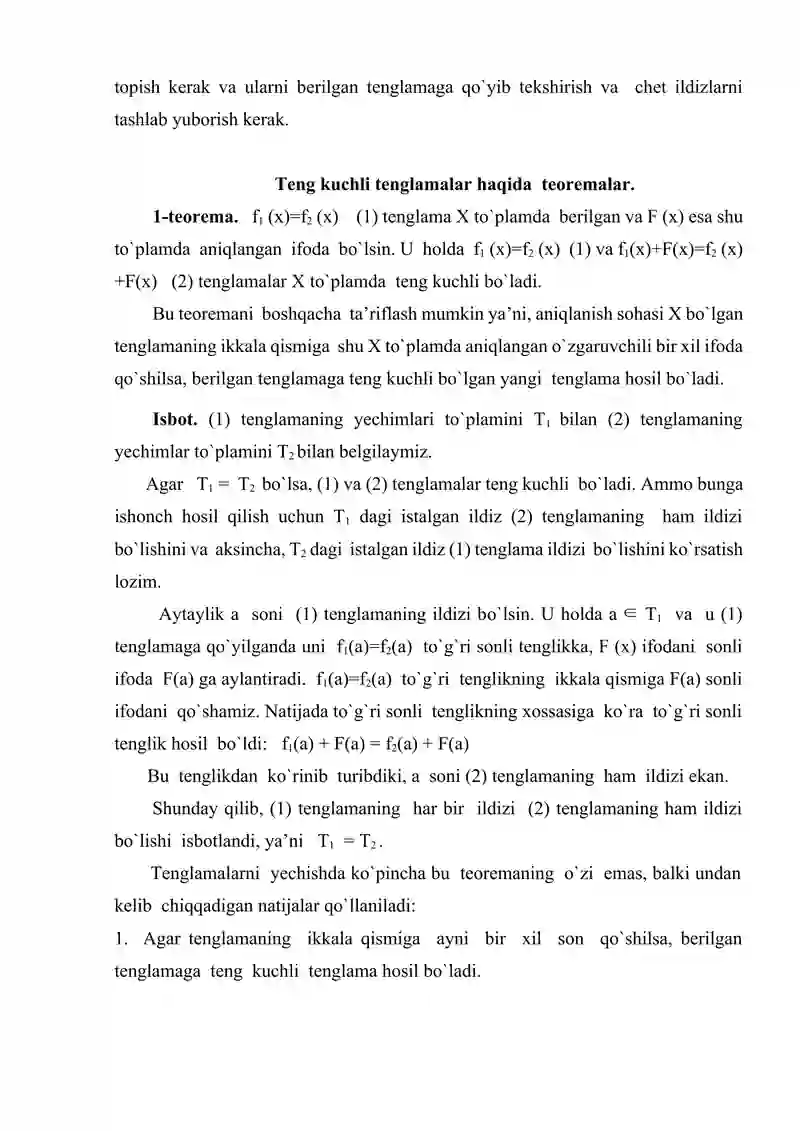 topish kerak va ularni berilgan tenglamaga qo`yib tekshirish va chet ildizlarni tashlab yuborish kerak.

Teng kuchli tenglamalar haqida teoremalar.

1-teorema. $f_1(x)=f_2(x)$ (1) tenglama X to`plamda berilgan va F (x) esa shu to`plamda aniqlangan ifoda bo`lsin. U holda $f_1(x)=f_2(x)$ (1) va $f_1(x)+F(x)=f_2(x)+F(x)$ (2) tenglamalar X to`plamda teng kuchli bo`ladi.

Bu teoremani boshqacha ta'riflash mumkin ya'ni, aniqlanish sohasi X bo`lgan tenglamaning ikkala qismiga shu X to`plamda aniqlangan o`zgaruvchili bir xil ifoda qo`shilsa, berilgan tenglamaga teng kuchli bo`lgan yangi tenglama hosil bo`ladi.

Isbot. (1) tenglamaning yechimlari to`plamini $T_1$ bilan (2) tenglamaning yechimlar to`plamini $T_2$ bilan belgilaymiz.

Agar $T_1 = T_2$ bo`lsa, (1) va (2) tenglamalar teng kuchli bo`ladi. Ammo bunga ishonch hosil qilish uchun $T_1$ dagi istalgan ildiz (2) tenglamaning ham ildizi bo`lishini va aksincha, $T_2$ dagi istalgan ildiz (1) tenglama ildizi bo`lishini ko`rsatish lozim.

Aytaylik a soni (1) tenglamaning ildizi bo`lsin. U holda $a \in T_1$ va u (1) tenglamaga qo`yilganda uni $f_1(a)=f_2(a)$ to`g`ri sonli tenglikka, F (x) ifodani sonli ifoda F(a) ga aylantiradi. $f_1(a)=f_2(a)$ to`g`ri tenglikning ikkala qismiga F(a) sonli ifodani qo`shamiz. Natijada to`g`ri sonli tenglikning xossasiga ko`ra to`g`ri sonli tenglik hosil bo`ldi: $f_1(a) + F(a) = f_2(a) + F(a)$

Bu tenglikdan ko`rinib turibdiki, a soni (2) tenglamaning ham ildizi ekan.

Shunday qilib, (1) tenglamaning har bir ildizi (2) tenglamaning ham ildizi bo`lishi isbotlandi, ya'ni $T_1 = T_2$.

Tenglamalarni yechishda ko`pincha bu teoremaning o`zi emas, balki undan kelib chiqqadigan natijalar qo`llaniladi:

1. Agar tenglamaning ikkala qismiga ayni bir xil son qo`shilsa, berilgan tenglamaga teng kuchli tenglama hosil bo`ladi.